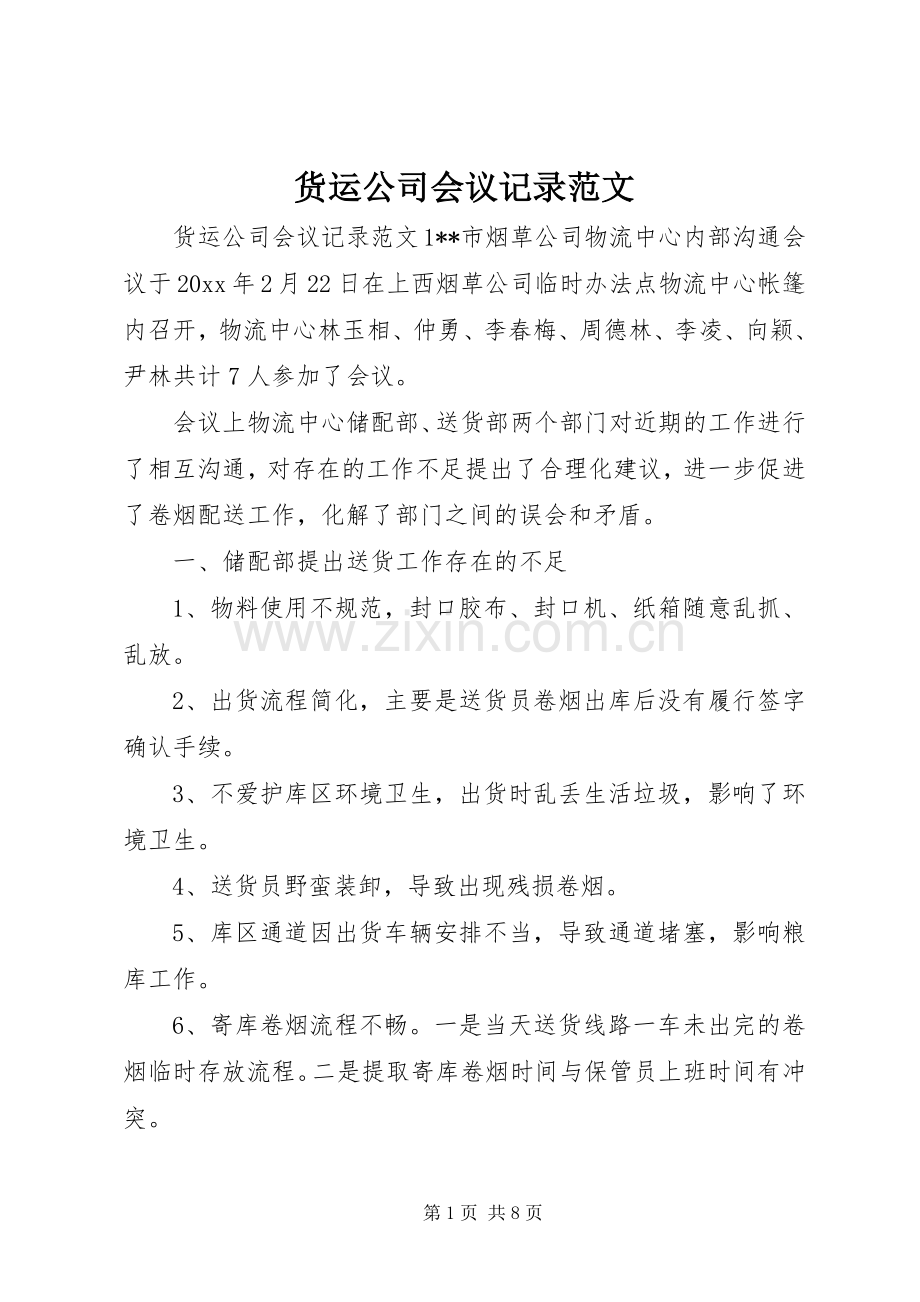 货运公司会议记录范文

货运公司会议记录范文1**市烟草公司物流中心内部沟通会议于20xx年2月22日在上西烟草公司临时办法点物流中心帐篷内召开，物流中心林玉相、仲勇、李春梅、周德林、李凌、向颖、尹林共计7人参加了会议。

会议上物流中心储配部、送货部两个部门对近期的工作进行了相互沟通，对存在的工作不足提出了合理化建议，进一步促进了卷烟配送工作，化解了部门之间的误会和矛盾。

一、储配部提出送货工作存在的不足

1、物料使用不规范，封口胶布、封口机、纸箱随意乱抓、乱放。

2、出货流程简化，主要是送货员卷烟出库后没有履行签字确认手续。

3、不爱护库区环境卫生，出货时乱丢生活垃圾，影响了环境卫生。

4、送货员野蛮装卸，导致出现残损卷烟。

5、库区通道因出货车辆安排不当，导致通道堵塞，影响粮库工作。

6、寄库卷烟流程不畅。一是当天送货线路一车未出完的卷烟临时存放流程。二是提取寄库卷烟时间与保管员上班时间有冲突。

第1页 共8页

www.zixin.com.cn